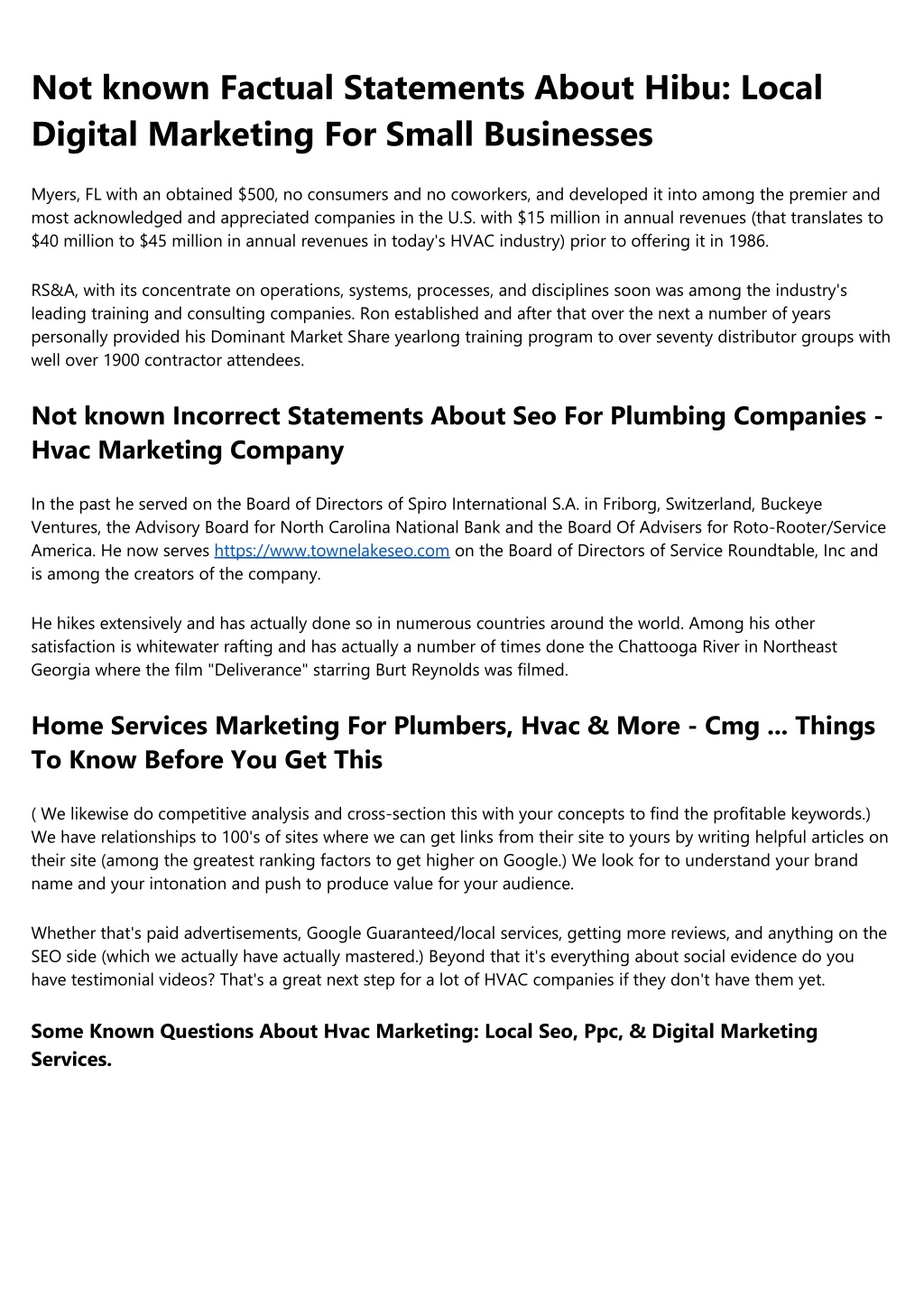 Not known Factual Statements About Hibu: Local Digital Marketing For Small Businesses

Myers, FL with an obtained \$500, no consumers and no coworkers, and developed it into among the premier and most acknowledged and appreciated companies in the U.S. with \$15 million in annual revenues (that translates to \$40 million to \$45 million in annual revenues in today's HVAC industry) prior to offering it in 1986.

RS&A, with its concentrate on operations, systems, processes, and disciplines soon was among the industry's leading training and consulting companies. Ron established and after that over the next a number of years personally provided his Dominant Market Share yearlong training program to over seventy distributor groups with well over 1900 contractor attendees.

Not known Incorrect Statements About Seo For Plumbing Companies - Hvac Marketing Company

In the past he served on the Board of Directors of Spiro International S.A. in Friborg, Switzerland, Buckeye Ventures, the Advisory Board for North Carolina National Bank and the Board Of Advisers for Roto-Rooter/Service America. He now serves https://www.townelakeseo.com on the Board of Directors of Service Roundtable, Inc and is among the creators of the company.

He hikes extensively and has actually done so in numerous countries around the world. Among his other satisfaction is whitewater rafting and has actually a number of times done the Chattooga River in Northeast Georgia where the film "Deliverance" starring Burt Reynolds was filmed.

Home Services Marketing For Plumbers, Hvac & More - Cmg ... Things To Know Before You Get This

( We likewise do competitive analysis and cross-section this with your concepts to find the profitable keywords.) We have relationships to 100's of sites where we can get links from their site to yours by writing helpful articles on their site (among the greatest ranking factors to get higher on Google.) We look for to understand your brand name and your intonation and push to produce value for your audience.

Whether that's paid advertisements, Google Guaranteed/local services, getting more reviews, and anything on the SEO side (which we actually have actually mastered.) Beyond that it's everything about social evidence do you have testimonial videos? That's a great next step for a lot of HVAC companies if they don't have them yet.

Some Known Questions About Hvac Marketing: Local Seo, Ppc, & Digital Marketing Services.